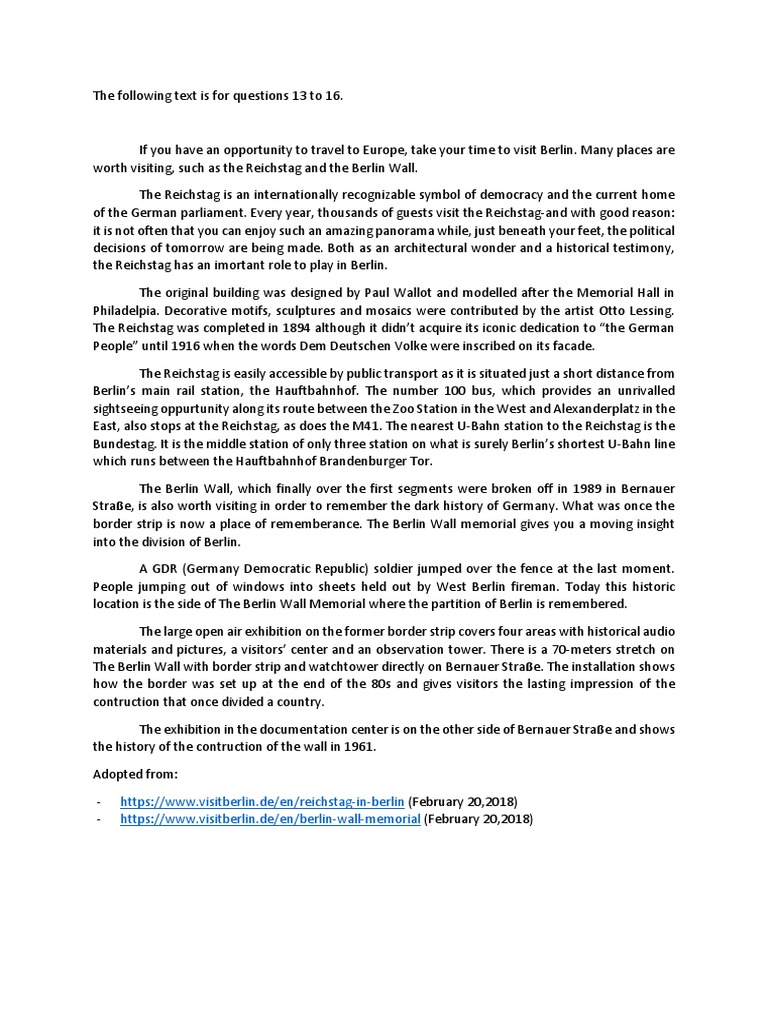 The following text is for questions 13 to 16.

If you have an opportunity to travel to Europe, take your time to visit Berlin. Many places are worth visiting, such as the Reichstag and the Berlin Wall.

The Reichstag is an internationally recognizable symbol of democracy and the current home of the German parliament. Every year, thousands of guests visit the Reichstag-and with good reason: it is not often that you can enjoy such an amazing panorama while, just beneath your feet, the political decisions of tomorrow are being made. Both as an architectural wonder and a historical testimony, the Reichstag has an imortant role to play in Berlin.

The original building was designed by Paul Wallot and modelled after the Memorial Hall in Philadelpia. Decorative motifs, sculptures and mosaics were contributed by the artist Otto Lessing. The Reichstag was completed in 1894 although it didn't acquire its iconic dedication to "the German People" until 1916 when the words Dem Deutschen Volke were inscribed on its facade.

The Reichstag is easily accessible by public transport as it is situated just a short distance from Berlin's main rail station, the Hauftbahnhof. The number 100 bus, which provides an unrivalled sightseeing oppurtunity along its route between the Zoo Station in the West and Alexanderplatz in the East, also stops at the Reichstag, as does the M41. The nearest U-Bahn station to the Reichstag is the Bundestag. It is the middle station of only three station on what is surely Berlin's shortest U-Bahn line which runs between the Hauftbahnhof Brandenburger Tor.

The Berlin Wall, which finally over the first segments were broken off in 1989 in Bernauer Straße, is also worth visiting in order to remember the dark history of Germany. What was once the border strip is now a place of rememberance. The Berlin Wall memorial gives you a moving insight into the division of Berlin.

A GDR (Germany Democratic Republic) soldier jumped over the fence at the last moment. People jumping out of windows into sheets held out by West Berlin fireman. Today this historic location is the side of The Berlin Wall Memorial where the partition of Berlin is remembered.

The large open air exhibition on the former border strip covers four areas with historical audio materials and pictures, a visitors' center and an observation tower. There is a 70-meters stretch on The Berlin Wall with border strip and watchtower directly on Bernauer Straße. The installation shows how the border was set up at the end of the 80s and gives visitors the lasting impression of the contruction that once divided a country.

The exhibition in the documentation center is on the other side of Bernauer Straße and shows the history of the contruction of the wall in 1961.

Adopted from:

- https://www.visitberlin.de/en/reichstag-in-berlin (February 20,2018)
- https://www.visitberlin.de/en/berlin-wall-memorial (February 20,2018)